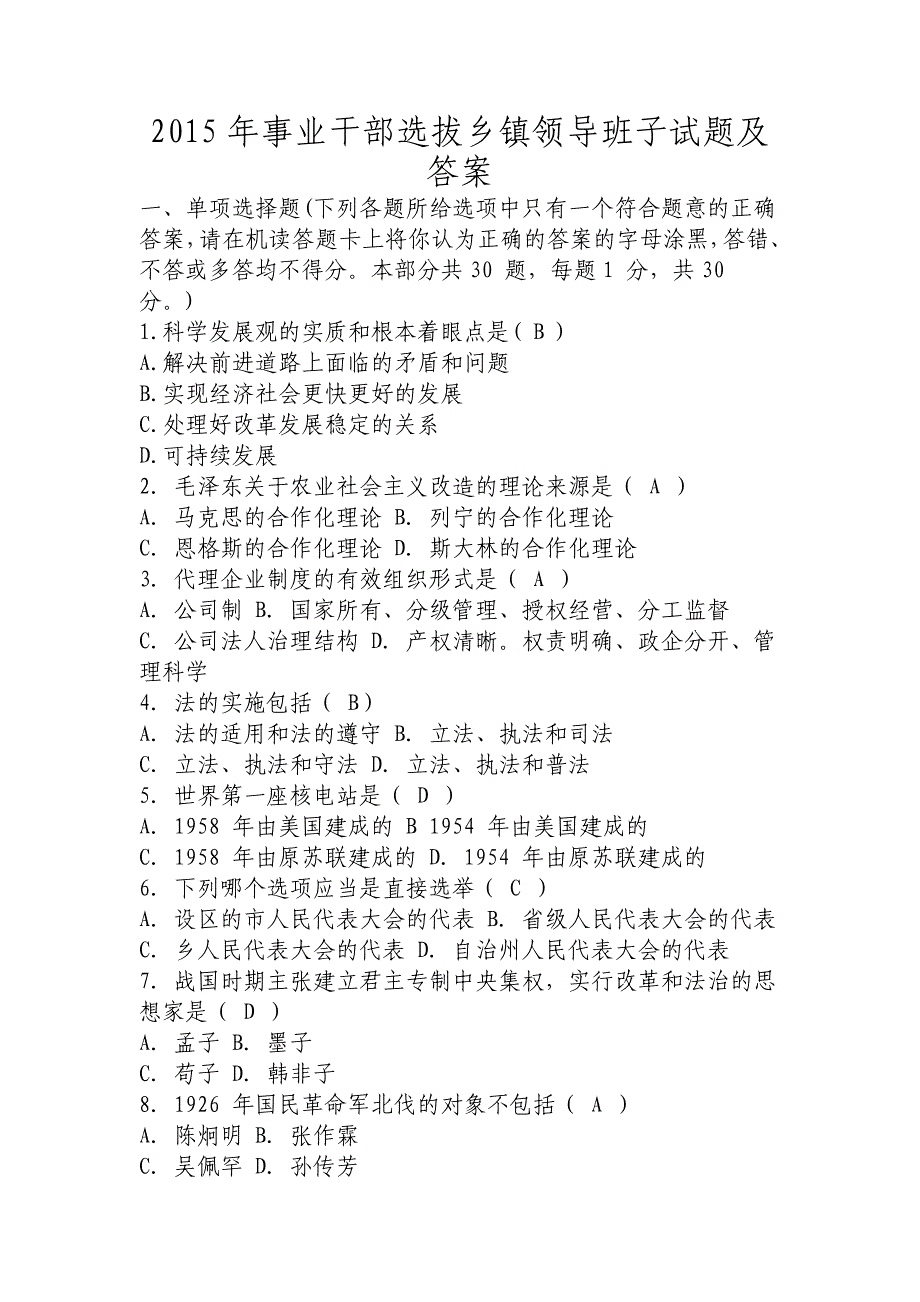 2015年事业干部选拔乡镇领导班子试题及答案

一、单项选择题(下列各题所给选项中只有一个符合题意的正确答案,请在机读答题卡上将你认为正确的答案的字母涂黑,答错、不答或多答均不得分。本部分共 30 题，每题 1 分，共 30 分。)

1.科学发展观的实质和根本着眼点是（ B ）
A.解决前进道路上面临的矛盾和问题
B.实现经济社会更快更好的发展
C.处理好改革发展稳定的关系
D.可持续发展

2. 毛泽东关于农业社会主义改造的理论来源是（ A ）
A. 马克思的合作化理论 B. 列宁的合作化理论
C. 恩格斯的合作化理论 D. 斯大林的合作化理论

3. 代理企业制度的有效组织形式是（ A ）
A. 公司制 B. 国家所有、分级管理、授权经营、分工监督
C. 公司法人治理结构 D. 产权清晰。权责明确、政企分开、管理科学

4. 法的实施包括（ B）
A. 法的适用和法的遵守 B. 立法、执法和司法
C. 立法、执法和守法 D. 立法、执法和普法

5. 世界第一座核电站是（ D ）
A. 1958 年由美国建成的 B 1954 年由美国建成的
C. 1958 年由原苏联建成的 D. 1954 年由原苏联建成的

6. 下列哪个选项应当是直接选举（ C ）
A. 设区的市人民代表大会的代表 B. 省级人民代表大会的代表
C. 乡人民代表大会的代表 D. 自治州人民代表大会的代表

7. 战国时期主张建立君主专制中央集权，实行改革和法治的思想家是（ D ）
A. 孟子 B. 墨子
C. 荀子 D. 韩非子

8. 1926 年国民革命军北伐的对象不包括（ A ）
A. 陈炯明 B. 张作霖
C. 吴佩罕 D. 孙传芳